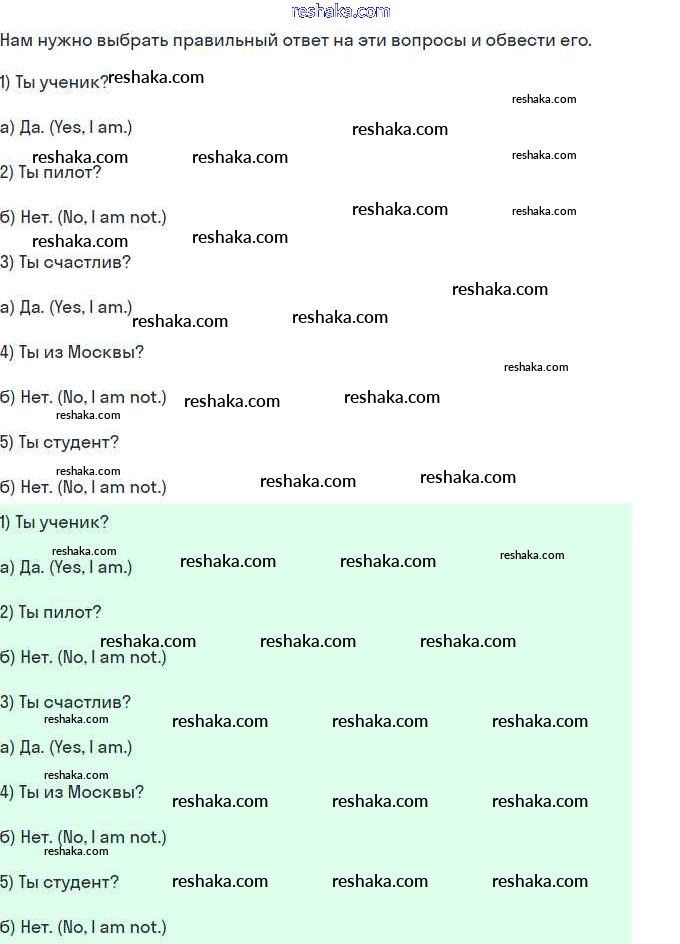 reshaka.com

Нам нужно выбрать правильный ответ на эти вопросы и обвести его.

1) Ты ученик?

а) Да. (Yes, I am.)

2) Ты пилот?

б) Нет. (No, I am not.)

3) Ты счастлив?

а) Да. (Yes, I am.)

4) Ты из Москвы?

б) Нет. (No, I am not.)

5) Ты студент?

б) Нет. (No, I am not.)

1) Ты ученик?

а) Да. (Yes, I am.)

2) Ты пилот?

б) Нет. (No, I am not.)

3) Ты счастлив?

а) Да. (Yes, I am.)

4) Ты из Москвы?

б) Нет. (No, I am not.)

5) Ты студент?

б) Нет. (No, I am not.)